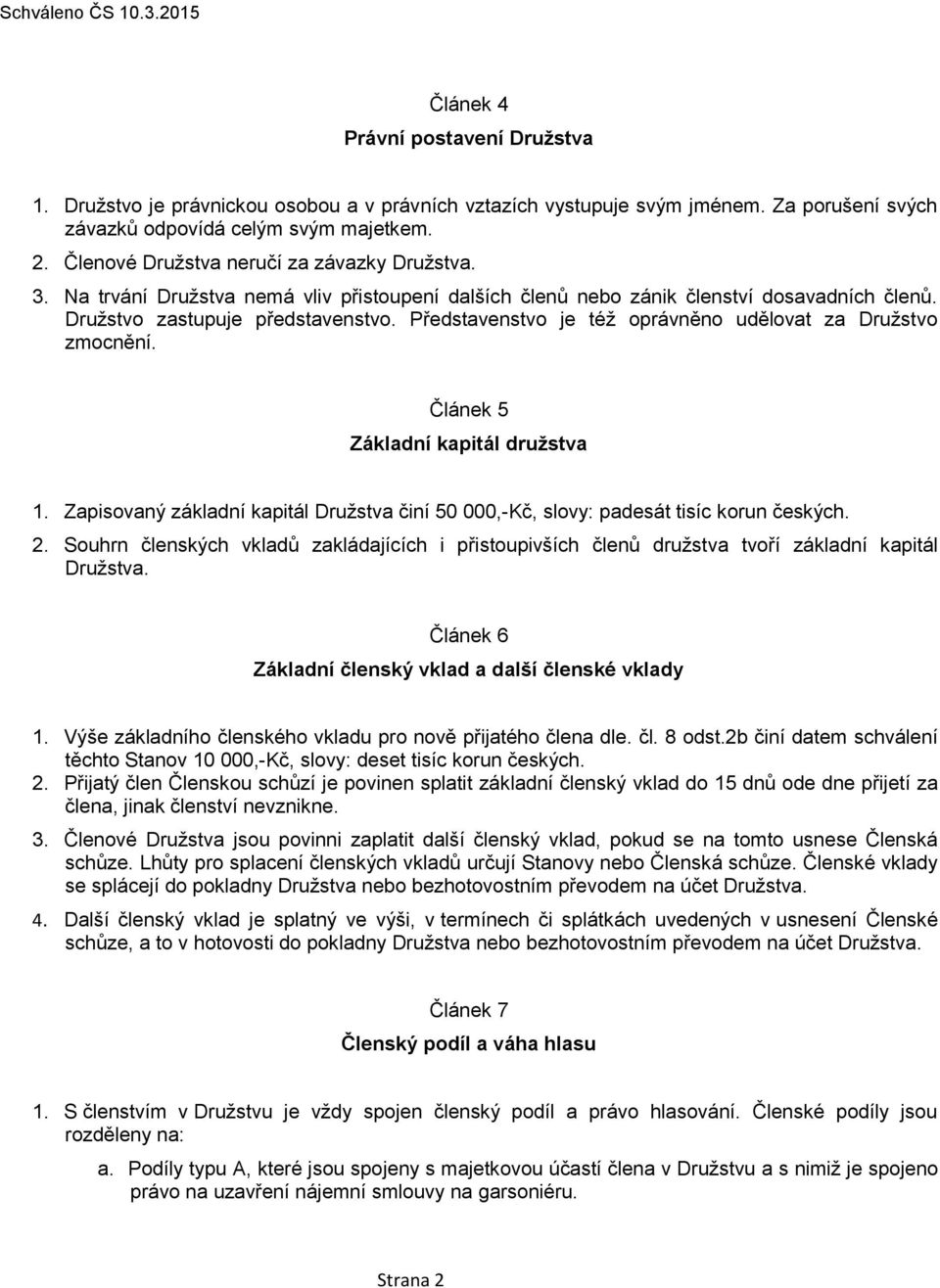 Schváleno ČS 10.3.2015

Článek 4

Právní postavení Družstva

1. Družstvo je právnickou osobou a v právních vztazích vystupuje svým jménem. Za porušení svých závazků odpovídá celým svým majetkem.
2. Členové Družstva neručí za závazky Družstva.
3. Na trvání Družstva nemá vliv přistoupení dalších členů nebo zánik členství dosavadních členů. Družstvo zastupuje představenstvo. Představenstvo je též oprávněno udělovat za Družstvo zmocnění.

Článek 5

Základní kapitál družstva

1. Zapisovaný základní kapitál Družstva činí 50 000,-Kč, slovy: padesát tisíc korun českých.
2. Souhrn členských vkladů zakládajících i přistoupivších členů družstva tvoří základní kapitál Družstva.

Článek 6

Základní členský vklad a další členské vklady

1. Výše základního členského vkladu pro nově přijatého člena dle. čl. 8 odst.2b činí datem schválení těchto Stanov 10 000,-Kč, slovy: deset tisíc korun českých.
2. Přijatý člen Členskou schůzí je povinen splatit základní členský vklad do 15 dnů ode dne přijetí za člena, jinak členství nevznikne.
3. Členové Družstva jsou povinni zaplatit další členský vklad, pokud se na tomto usnese Členská schůze. Lhůty pro splacení členských vkladů určují Stanovy nebo Členská schůze. Členské vklady se splácejí do pokladny Družstva nebo bezhotovostním převodem na účet Družstva.
4. Další členský vklad je splatný ve výši, v termínech či splátkách uvedených v usnesení Členské schůze, a to v hotovosti do pokladny Družstva nebo bezhotovostním převodem na účet Družstva.

Článek 7

Členský podíl a váha hlasu

1. S členstvím v Družstvu je vždy spojen členský podíl a právo hlasování. Členské podíly jsou rozděleny na:
a. Podíly typu A, které jsou spojeny s majetkovou účastí člena v Družstvu a s nimiž je spojeno právo na uzavření nájemní smlouvy na garsoniéru.

Strana 2